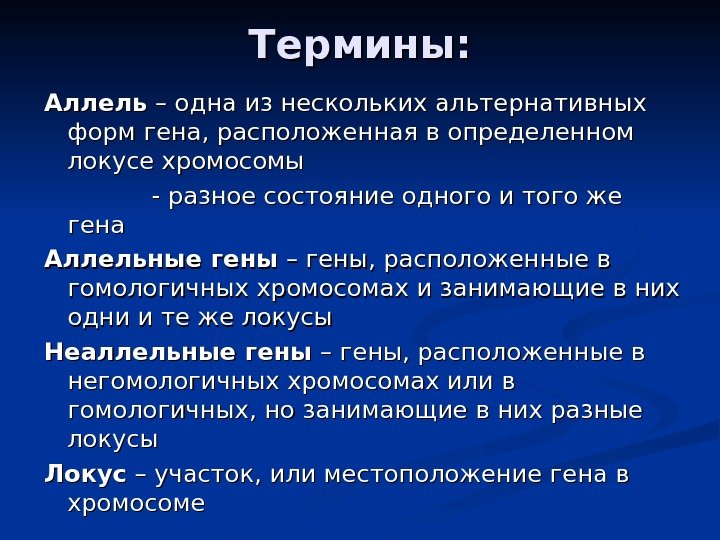 Термины:

Аллель – одна из нескольких альтернативных форм гена, расположенная в определенном локусе хромосомы

- разное состояние одного и того же гена

Аллельные гены – гены, расположенные в гомологичных хромосомах и занимающие в них одни и те же локусы

Неаллельные гены – гены, расположенные в негомологичных хромосомах или в гомологичных, но занимающие в них разные локусы

Локус – участок, или местоположение гена в хромосоме